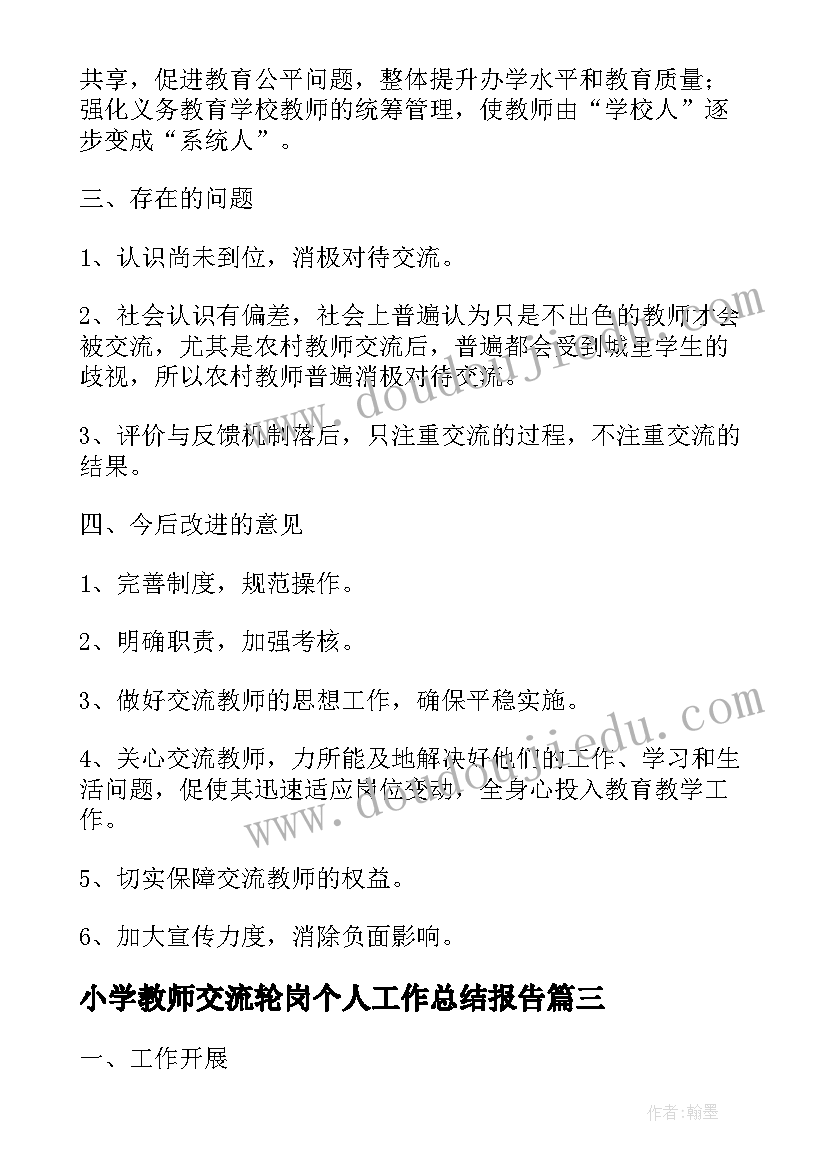 共享，促进教育公平问题，整体提升办学水平和教育质量；强化义务教育学校教师的统筹管理，使教师由“学校人”逐步变成“系统人”。

三、存在的问题

1、认识尚未到位，消极对待交流。

2、社会认识有偏差，社会上普遍认为只是不出色的教师才会被交流，尤其是农村教师交流后，普遍都会受到城里学生的歧视，所以农村教师普遍消极对待交流。

3、评价与反馈机制落后，只注重交流的过程，不注重交流的结果。

四、今后改进的意见

1、完善制度，规范操作。

2、明确职责，加强考核。

3、做好交流教师的思想工作，确保平稳实施。

4、关心交流教师，力所能及地解决好他们的工作、学习和生活问题，促使其迅速适应岗位变动，全身心投入教育教学工作。

5、切实保障交流教师的权益。

6、加大宣传力度，消除负面影响。

小学教师交流轮岗个人工作总结报告篇三

一、工作开展

www.doudoujiedu.com

www.doudoujiedu.com

作者：翰墨